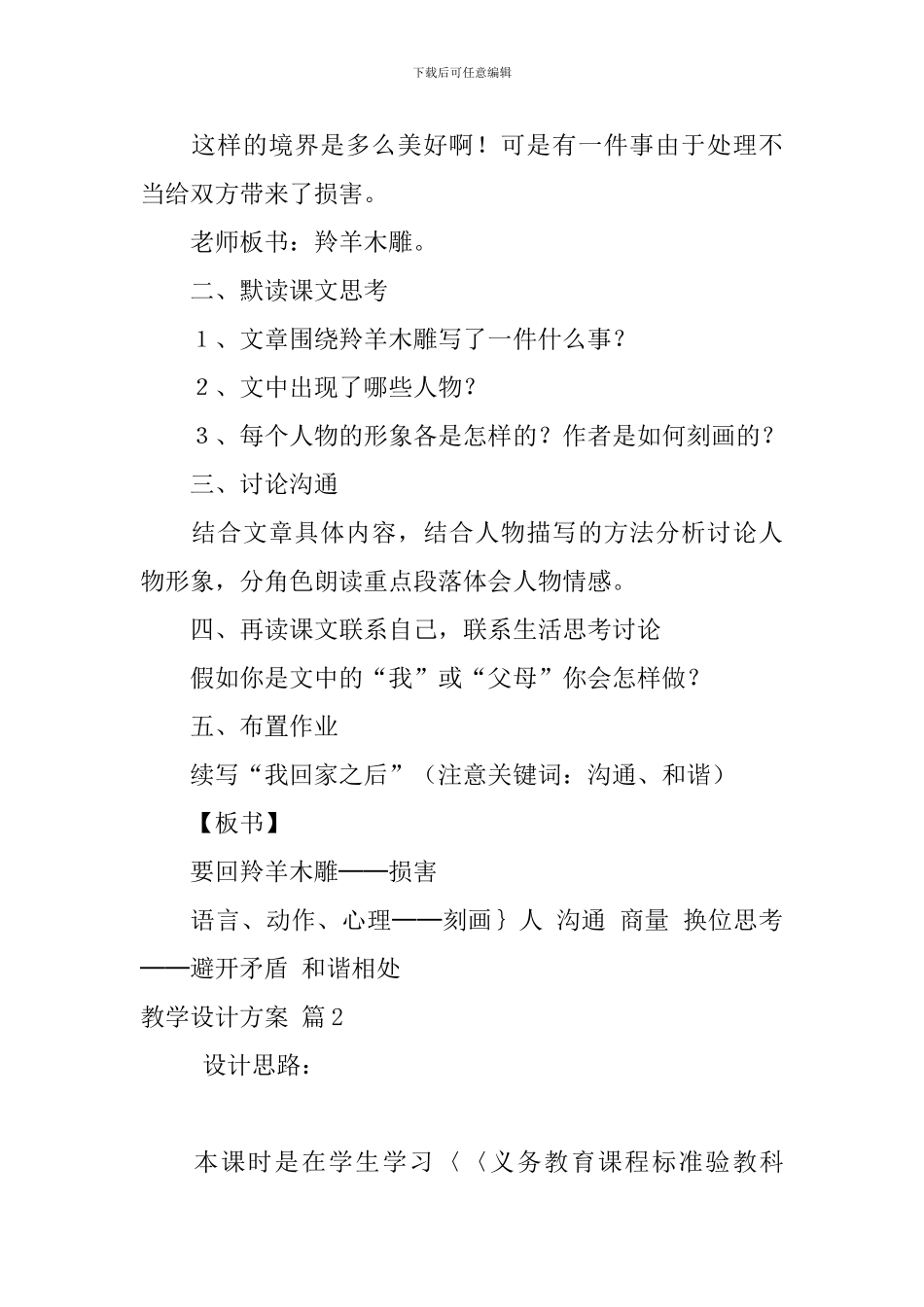 下载后可任意编辑

这样的境界是多么美好啊！可是有一件事由于处理不当给双方带来了损害。

老师板书：羚羊木雕。

二、默读课文思考

１、文章围绕羚羊木雕写了一件什么事？

２、文中出现了哪些人物？

３、每个人物的形象各是怎样的？作者是如何刻画的？

三、讨论沟通

结合文章具体内容，结合人物描写的方法分析讨论人物形象，分角色朗读重点段落体会人物情感。

四、再读课文联系自己，联系生活思考讨论

假如你是文中的“我”或“父母”你会怎样做？

五、布置作业

续写“我回家之后”（注意关键词：沟通、和谐）

【板书】

要回羚羊木雕——损害

语言、动作、心理——刻画｝人 沟通 商量 换位思考——避开矛盾 和谐相处

教学设计方案 篇２

设计思路：

本课时是在学生学习〈〈义务教育课程标准验教科